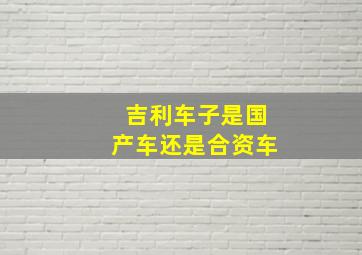 吉利车子是国产车还是合资车